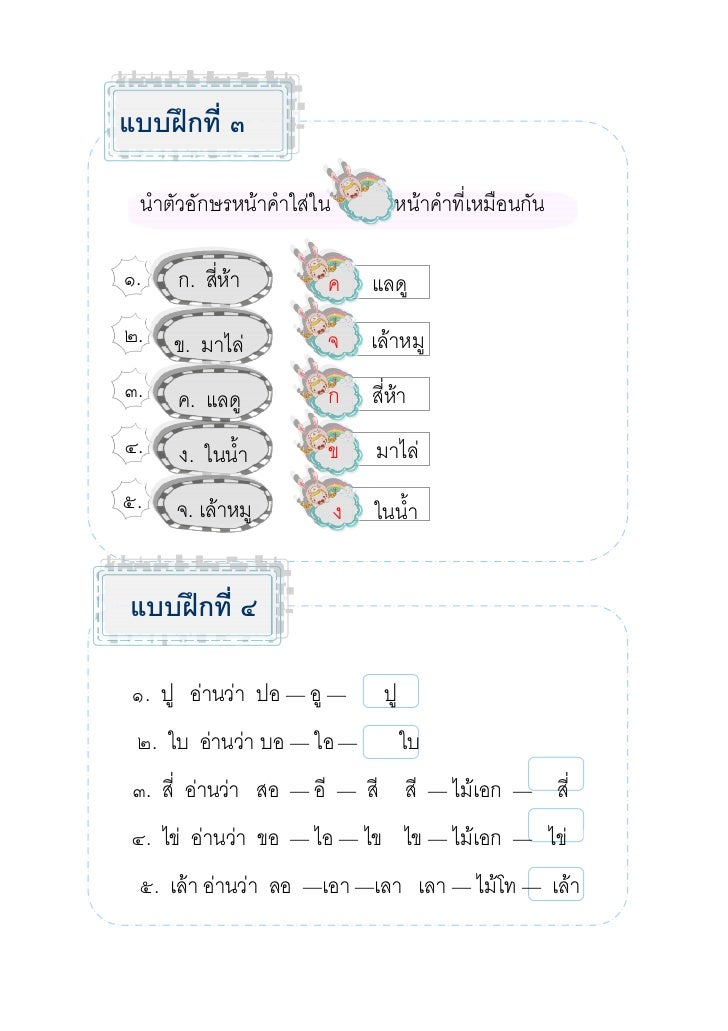 แบบฝึกที่ ๓

นำตัวอักษรหน้าคำใส่ใน หน้าคำที่เหมือนกัน

๑. ก. สี่ห้า
๒. ข. มาไล่
๓. ค. แลดู
๔. ง. ในน้ำ
๕. จ. เล้าหมู

ค แลดู
จ เล้าหมู
ก สี่ห้า
ข มาไล่
ง ในน้ำ

แบบฝึกที่ ๔

๑. ปู อ่านว่า ปอ — อู — ปู

๒. ใบ อ่านว่า บอ — ใอ — ใบ

๓. สี่ อ่านว่า สอ — อี — สี สี — ไม้เอก — สี่

๔. ไข่ อ่านว่า ขอ — ไอ — ไข ไข — ไม้เอก — ไข่

๕. เล้า อ่านว่า ลอ — เอา — เลา เลา — ไม้โท — เล้า